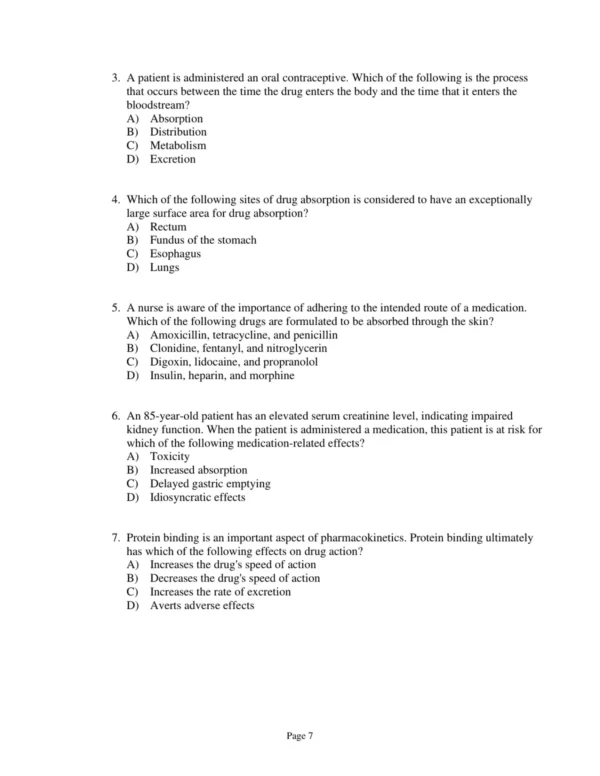 3. A patient is administered an oral contraceptive. Which of the following is the process that occurs between the time the drug enters the body and the time that it enters the bloodstream?
A) Absorption
B) Distribution
C) Metabolism
D) Excretion

4. Which of the following sites of drug absorption is considered to have an exceptionally large surface area for drug absorption?
A) Rectum
B) Fundus of the stomach
C) Esophagus
D) Lungs

5. A nurse is aware of the importance of adhering to the intended route of a medication. Which of the following drugs are formulated to be absorbed through the skin?
A) Amoxicillin, tetracycline, and penicillin
B) Clonidine, fentanyl, and nitroglycerin
C) Digoxin, lidocaine, and propranolol
D) Insulin, heparin, and morphine

6. An 85-year-old patient has an elevated serum creatinine level, indicating impaired kidney function. When the patient is administered a medication, this patient is at risk for which of the following medication-related effects?
A) Toxicity
B) Increased absorption
C) Delayed gastric emptying
D) Idiosyncratic effects

7. Protein binding is an important aspect of pharmacokinetics. Protein binding ultimately has which of the following effects on drug action?
A) Increases the drug's speed of action
B) Decreases the drug's speed of action
C) Increases the rate of excretion
D) Averts adverse effects

Page 7